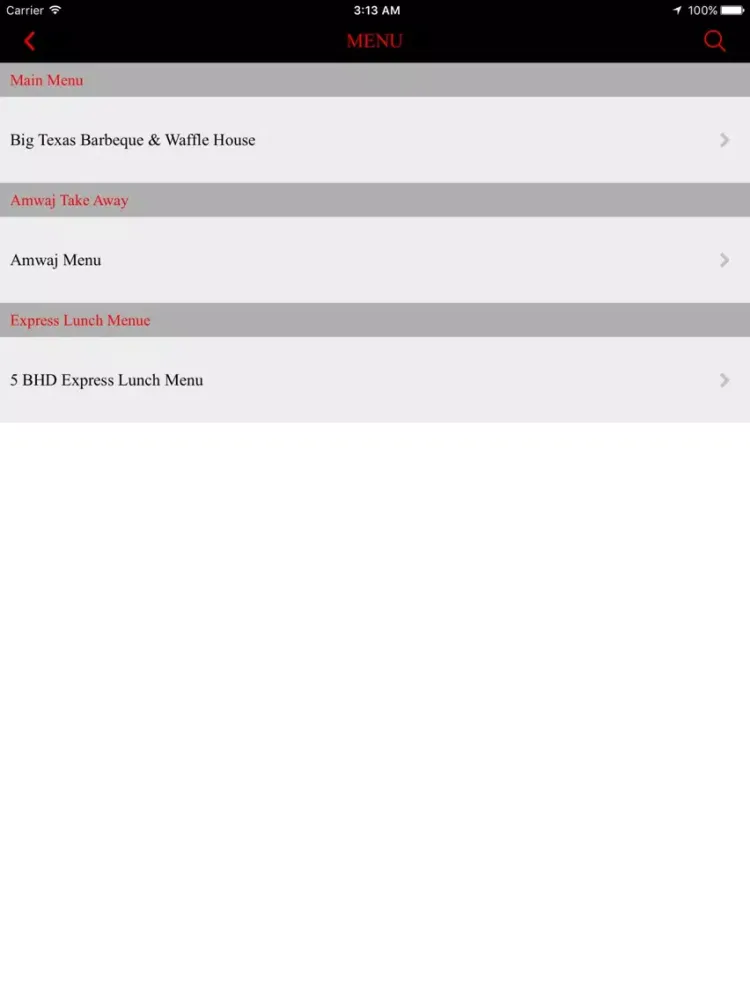 Carrier 3:13 AM 100%

MENU

Main Menu

Big Texas Barbeque & Waffle House

Amwaj Take Away

Amwaj Menu

Express Lunch Menue

5 BHD Express Lunch Menu